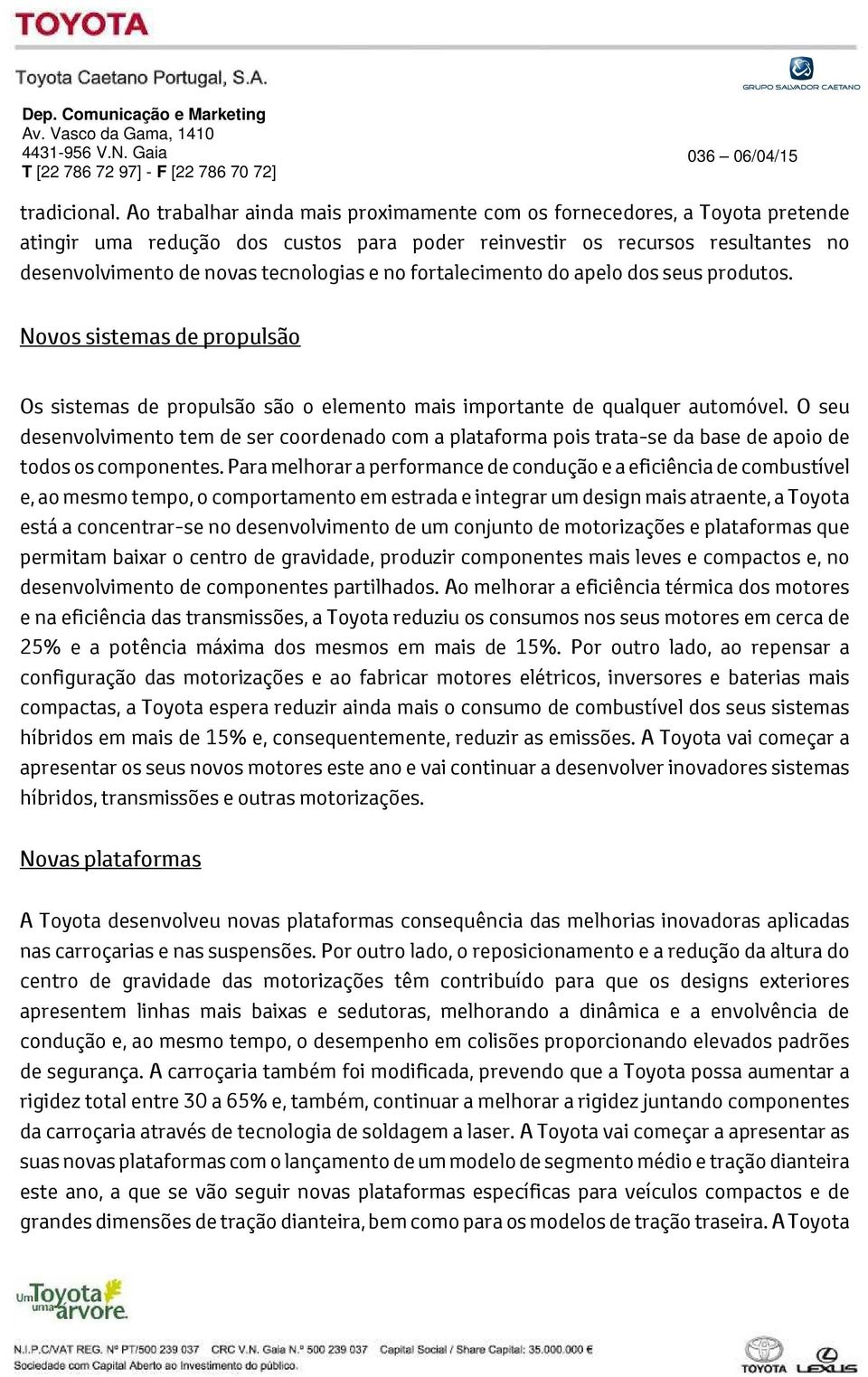 TOYOTA

Toyota Caetano Portugal, S.A.

GRUPO SALVADOR CAETANO

Dep. Comunicação e Marketing
Av. Vasco da Gama, 1410
4431-956 V.N. Gaia
T [22 786 72 97] - F [22 786 70 72]

036 – 06/04/15

tradicional. Ao trabalhar ainda mais proximamente com os fornecedores, a Toyota pretende atingir uma redução dos custos para poder reinvestir os recursos resultantes no desenvolvimento de novas tecnologias e no fortalecimento do apelo dos seus produtos.

Novos sistemas de propulsão

Os sistemas de propulsão são o elemento mais importante de qualquer automóvel. O seu desenvolvimento tem de ser coordenado com a plataforma pois trata-se da base de apoio de todos os componentes. Para melhorar a performance de condução e a eficiência de combustível e, ao mesmo tempo, o comportamento em estrada e integrar um design mais atraente, a Toyota está a concentrar-se no desenvolvimento de um conjunto de motorizações e plataformas que permitam baixar o centro de gravidade, produzir componentes mais leves e compactos e, no desenvolvimento de componentes partilhados. Ao melhorar a eficiência térmica dos motores e na eficiência das transmissões, a Toyota reduziu os consumos nos seus motores em cerca de 25% e a potência máxima dos mesmos em mais de 15%. Por outro lado, ao repensar a configuração das motorizações e ao fabricar motores elétricos, inversores e baterias mais compactas, a Toyota espera reduzir ainda mais o consumo de combustível dos seus sistemas híbridos em mais de 15% e, consequentemente, reduzir as emissões. A Toyota vai começar a apresentar os seus novos motores este ano e vai continuar a desenvolver inovadores sistemas híbridos, transmissões e outras motorizações.

Novas plataformas

A Toyota desenvolveu novas plataformas consequência das melhorias inovadoras aplicadas nas carroçarias e nas suspensões. Por outro lado, o reposicionamento e a redução da altura do centro de gravidade das motorizações têm contribuído para que os designs exteriores apresentem linhas mais baixas e sedutoras, melhorando a dinâmica e a envolvência de condução e, ao mesmo tempo, o desempenho em colisões proporcionando elevados padrões de segurança. A carroçaria também foi modificada, prevendo que a Toyota possa aumentar a rigidez total entre 30 a 65% e, também, continuar a melhorar a rigidez juntando componentes da carroçaria através de tecnologia de soldagem a laser. A Toyota vai começar a apresentar as suas novas plataformas com o lançamento de um modelo de segmento médio e tração dianteira este ano, a que se vão seguir novas plataformas específicas para veículos compactos e de grandes dimensões de tração dianteira, bem como para os modelos de tração traseira. A Toyota

Um Toyota uma árvore

N.I.P.C/VAT REG. Nº PT/500 239 037 CRC V.N. Gaia N.º 500 239 037 Capital Social / Share Capital: 35.000.000 €
Sociedade com Capital Aberto ao Investimento do público.

TOYOTA LEXUS